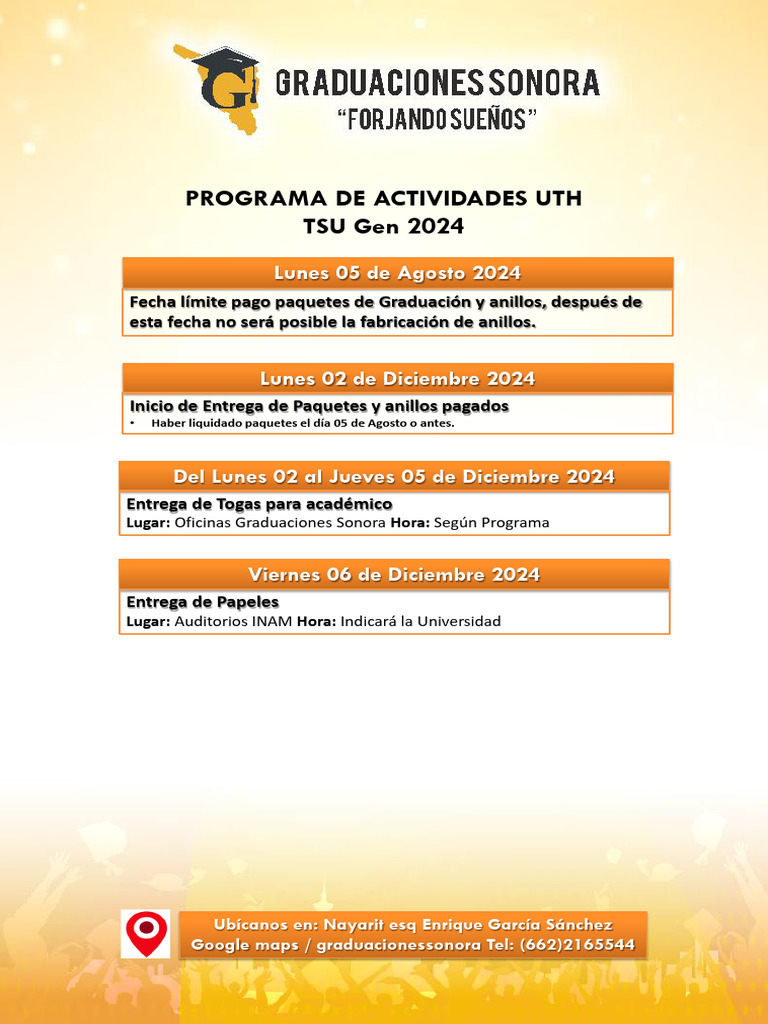 G

GRADUACIONES SONORA
"FORJANDO SUEÑOS"

PROGRAMA DE ACTIVIDADES UTH
TSU Gen 2024

Lunes 05 de Agosto 2024

Fecha límite pago paquetes de Graduación y anillos, después de esta fecha no será posible la fabricación de anillos.

Lunes 02 de Diciembre 2024

Inicio de Entrega de Paquetes y anillos pagados
• Haber liquidado paquetes el día 05 de Agosto o antes.

Del Lunes 02 al Jueves 05 de Diciembre 2024

Entrega de Togas para académico
Lugar: Oficinas Graduaciones Sonora Hora: Según Programa

Viernes 06 de Diciembre 2024

Entrega de Papeles
Lugar: Auditorios INAM Hora: Indicará la Universidad

Ubícanos en: Nayarit esq Enrique García Sánchez
Google maps / graduacionessonora Tel: (662)2165544